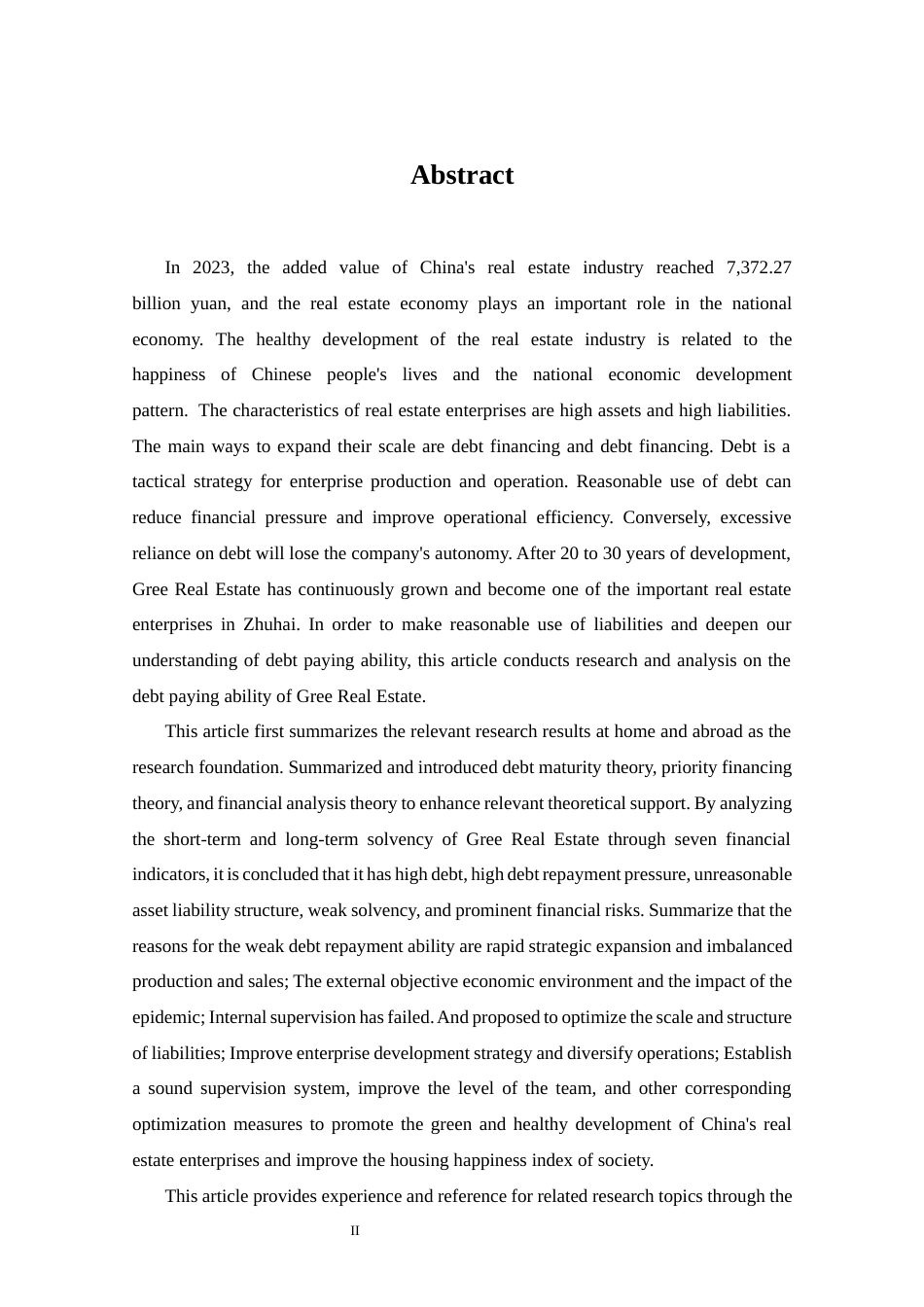 Abstract

In 2023, the added value of China's real estate industry reached 7,372.27 billion yuan, and the real estate economy plays an important role in the national economy. The healthy development of the real estate industry is related to the happiness of Chinese people's lives and the national economic development pattern. The characteristics of real estate enterprises are high assets and high liabilities. The main ways to expand their scale are debt financing and debt financing. Debt is a tactical strategy for enterprise production and operation. Reasonable use of debt can reduce financial pressure and improve operational efficiency. Conversely, excessive reliance on debt will lose the company's autonomy. After 20 to 30 years of development, Gree Real Estate has continuously grown and become one of the important real estate enterprises in Zhuhai. In order to make reasonable use of liabilities and deepen our understanding of debt paying ability, this article conducts research and analysis on the debt paying ability of Gree Real Estate.

This article first summarizes the relevant research results at home and abroad as the research foundation. Summarized and introduced debt maturity theory, priority financing theory, and financial analysis theory to enhance relevant theoretical support. By analyzing the short-term and long-term solvency of Gree Real Estate through seven financial indicators, it is concluded that it has high debt, high debt repayment pressure, unreasonable asset liability structure, weak solvency, and prominent financial risks. Summarize that the reasons for the weak debt repayment ability are rapid strategic expansion and imbalanced production and sales; The external objective economic environment and the impact of the epidemic; Internal supervision has failed. And proposed to optimize the scale and structure of liabilities; Improve enterprise development strategy and diversify operations; Establish a sound supervision system, improve the level of the team, and other corresponding optimization measures to promote the green and healthy development of China's real estate enterprises and improve the housing happiness index of society.

This article provides experience and reference for related research topics through the

II